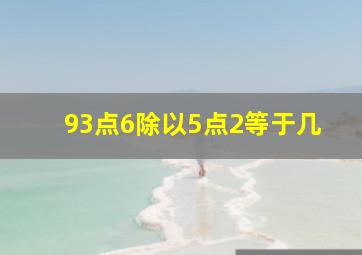 93点6除以5点2等于几